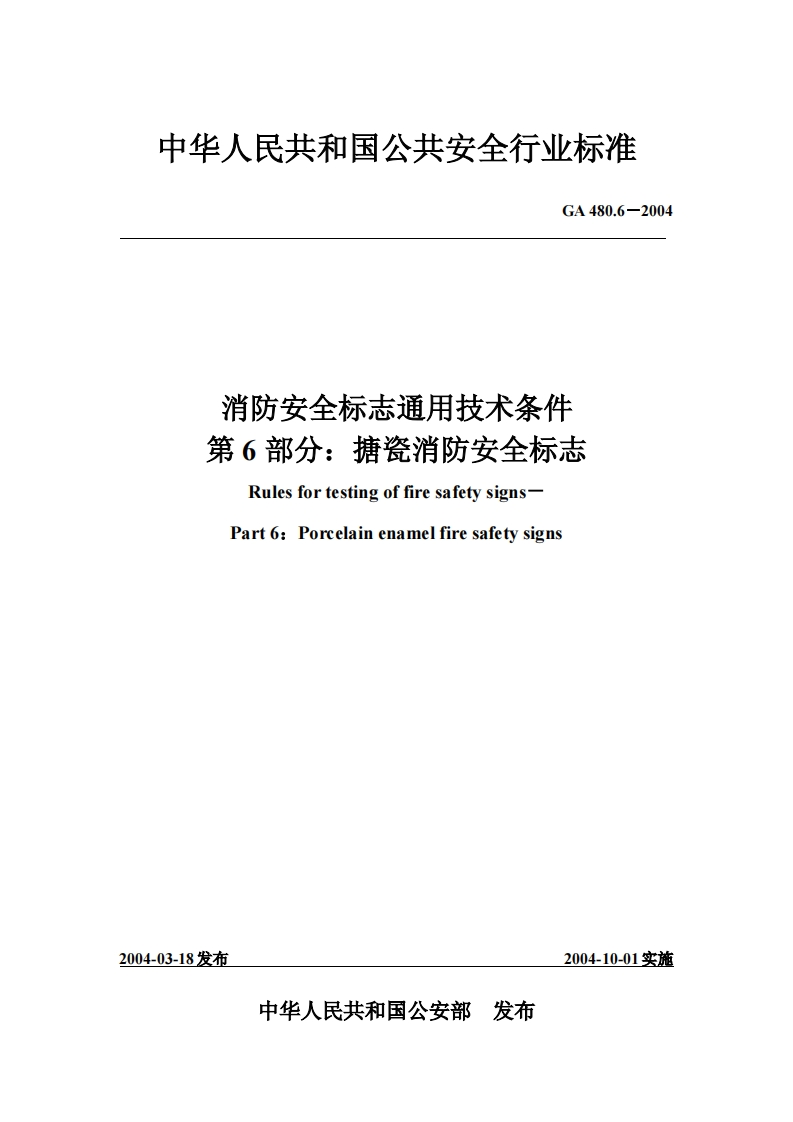 中华人民共和国公共安全行业标准

GA 480.6－2004

消防安全标志通用技术条件
第 6 部分：搪瓷消防安全标志

Rules for testing of fire safety signs－

Part 6：Porcelain enamel fire safety signs

2004-03-18 发布

2004-10-01 实施

中华人民共和国公安部　发布